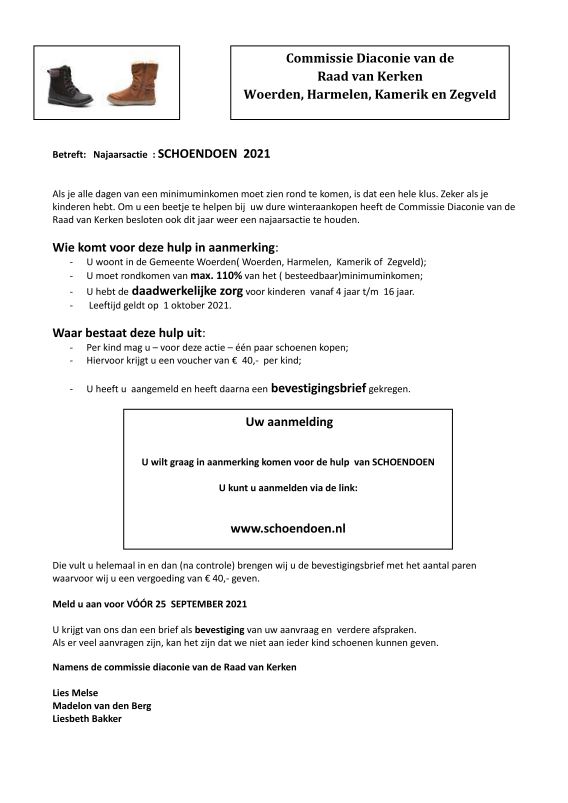 Commissie Diaconie van de
Raad van Kerken
Woerden, Harmelen, Kamerik en Zegveld

Betreft: Najaarsactie : SCHOENDOEN 2021

Als je alle dagen van een minimuminkomen moet zien rond te komen, is dat een hele klus. Zeker als je kinderen hebt. Om u een beetje te helpen bij uw dure winteraankopen heeft de Commissie Diaconie van de Raad van Kerken besloten ook dit jaar weer een najaarsactie te houden.

Wie komt voor deze hulp in aanmerking:
- U woont in de Gemeente Woerden( Woerden, Harmelen, Kamerik of Zegveld);
- U moet rondkomen van max. 110% van het ( besteedbaar)minimuminkomen;
- U hebt de daadwerkelijke zorg voor kinderen vanaf 4 jaar t/m 16 jaar.
- Leeftijd geldt op 1 oktober 2021.

Waar bestaat deze hulp uit:
- Per kind mag u – voor deze actie – één paar schoenen kopen;
- Hiervoor krijgt u een voucher van € 40,- per kind;

- U heeft u aangemeld en heeft daarna een bevestigingsbrief gekregen.

Uw aanmelding

U wilt graag in aanmerking komen voor de hulp van SCHOENDOEN

U kunt u aanmelden via de link:

www.schoendoen.nl

Die vult u helemaal in en dan (na controle) brengen wij u de bevestigingsbrief met het aantal paren waarvoor wij u een vergoeding van € 40,- geven.

Meld u aan voor VÓÓR 25 SEPTEMBER 2021

U krijgt van ons dan een brief als bevestiging van uw aanvraag en verdere afspraken.
Als er veel aanvragen zijn, kan het zijn dat we niet aan ieder kind schoenen kunnen geven.

Namens de commissie diaconie van de Raad van Kerken

Lies Melse
Madelon van den Berg
Liesbeth Bakker